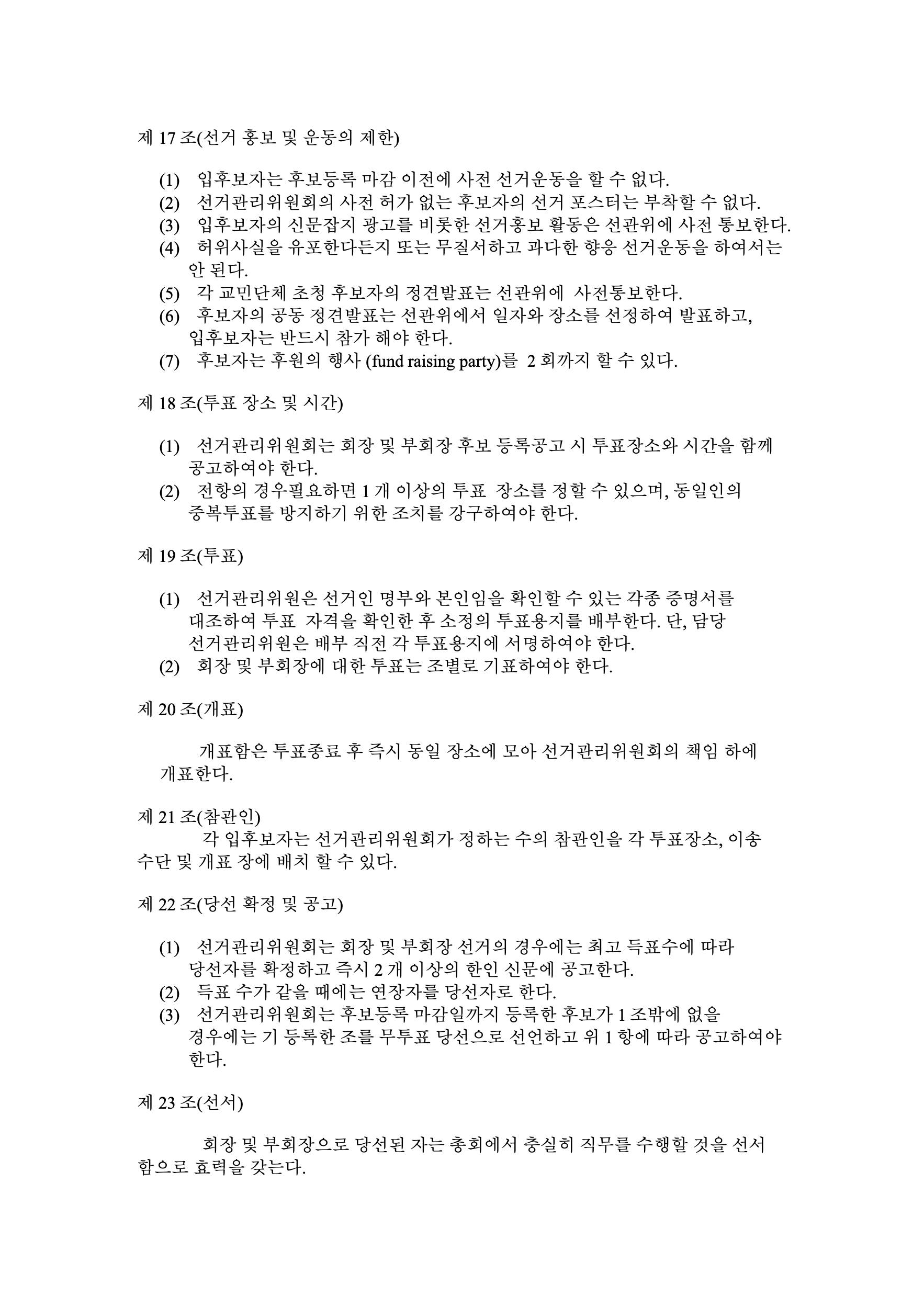 제 17 조(선거 홍보 및 운동의 제한)

(1) 입후보자는 후보등록 마감 이전에 사전 선거운동을 할 수 없다.
(2) 선거관리위원회의 사전 허가 없는 후보자의 선거 포스터는 부착할 수 없다.
(3) 입후보자의 신문잡지 광고를 비롯한 선거홍보 활동은 선관위에 사전 통보한다.
(4) 허위사실을 유포한다든지 또는 무질서하고 과다한 향응 선거운동을 하여서는 안 된다.
(5) 각 교민단체 초청 후보자의 정견발표는 선관위에 사전통보한다.
(6) 후보자의 공동 정견발표는 선관위에서 일자와 장소를 선정하여 발표하고, 입후보자는 반드시 참가 해야 한다.
(7) 후보자는 후원의 행사 (fund raising party)를 2 회까지 할 수 있다.

제 18 조(투표 장소 및 시간)

(1) 선거관리위원회는 회장 및 부회장 후보 등록공고 시 투표장소와 시간을 함께 공고하여야 한다.
(2) 전항의 경우필요하면 1 개 이상의 투표 장소를 정할 수 있으며, 동일인의 중복투표를 방지하기 위한 조치를 강구하여야 한다.

제 19 조(투표)

(1) 선거관리위원은 선거인 명부와 본인임을 확인할 수 있는 각종 증명서를 대조하여 투표 자격을 확인한 후 소정의 투표용지를 배부한다. 단, 담당 선거관리위원은 배부 직전 각 투표용지에 서명하여야 한다.
(2) 회장 및 부회장에 대한 투표는 조별로 기표하여야 한다.

제 20 조(개표)

개표함은 투표종료 후 즉시 동일 장소에 모아 선거관리위원회의 책임 하에 개표한다.

제 21 조(참관인)
각 입후보자는 선거관리위원회가 정하는 수의 참관인을 각 투표장소, 이송 수단 및 개표 장에 배치 할 수 있다.

제 22 조(당선 확정 및 공고)

(1) 선거관리위원회는 회장 및 부회장 선거의 경우에는 최고 득표수에 따라 당선자를 확정하고 즉시 2 개 이상의 한인 신문에 공고한다.
(2) 득표 수가 같을 때에는 연장자를 당선자로 한다.
(3) 선거관리위원회는 후보등록 마감일까지 등록한 후보가 1 조밖에 없을 경우에는 기 등록한 조를 무투표 당선으로 선언하고 위 1 항에 따라 공고하여야 한다.

제 23 조(선서)

회장 및 부회장으로 당선된 자는 총회에서 충실히 직무를 수행할 것을 선서 함으로 효력을 갖는다.